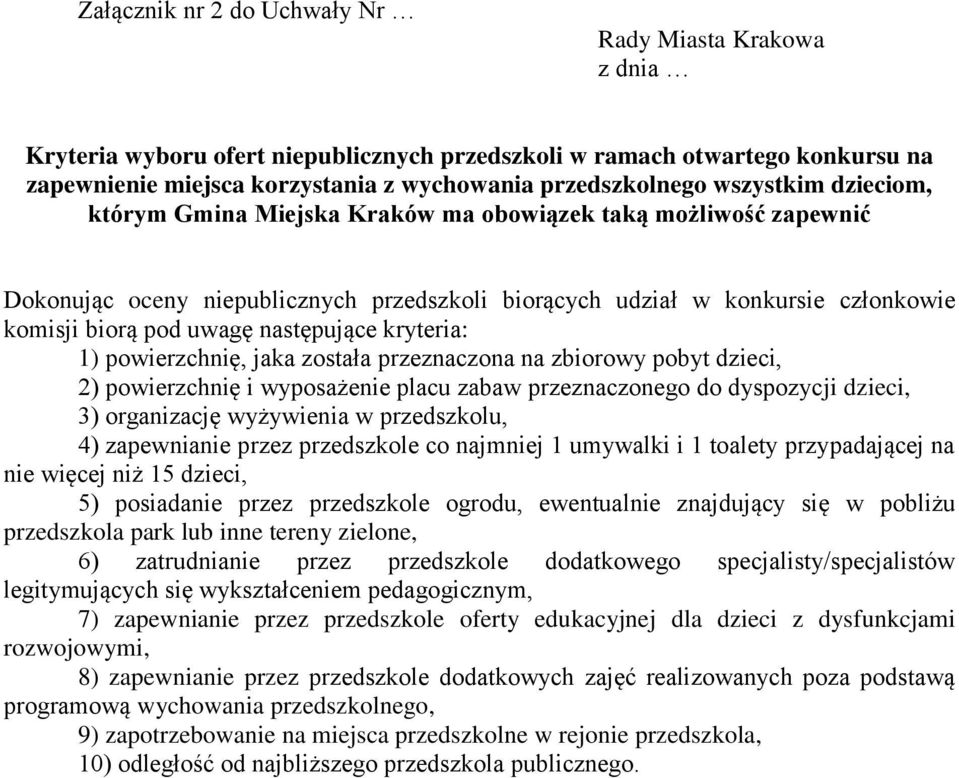 Załącznik nr 2 do Uchwały Nr …

Rady Miasta Krakowa
z dnia …

Kryteria wyboru ofert niepublicznych przedszkoli w ramach otwartego konkursu na zapewnienie miejsca korzystania z wychowania przedszkolnego wszystkim dzieciom, którym Gmina Miejska Kraków ma obowiązek taką możliwość zapewnić

Dokonując oceny niepublicznych przedszkoli biorących udział w konkursie członkowie komisji biorą pod uwagę następujące kryteria:
1) powierzchnię, jaka została przeznaczona na zbiorowy pobyt dzieci,
2) powierzchnię i wyposażenie placu zabaw przeznaczonego do dyspozycji dzieci,
3) organizację wyżywienia w przedszkolu,
4) zapewnianie przez przedszkole co najmniej 1 umywalki i 1 toalety przypadającej na nie więcej niż 15 dzieci,
5) posiadanie przez przedszkole ogrodu, ewentualnie znajdujący się w pobliżu przedszkola park lub inne tereny zielone,
6) zatrudnianie przez przedszkole dodatkowego specjalisty/specjalistów legitymujących się wykształceniem pedagogicznym,
7) zapewnianie przez przedszkole oferty edukacyjnej dla dzieci z dysfunkcjami rozwojowymi,
8) zapewnianie przez przedszkole dodatkowych zajęć realizowanych poza podstawą programową wychowania przedszkolnego,
9) zapotrzebowanie na miejsca przedszkolne w rejonie przedszkola,
10) odległość od najbliższego przedszkola publicznego.